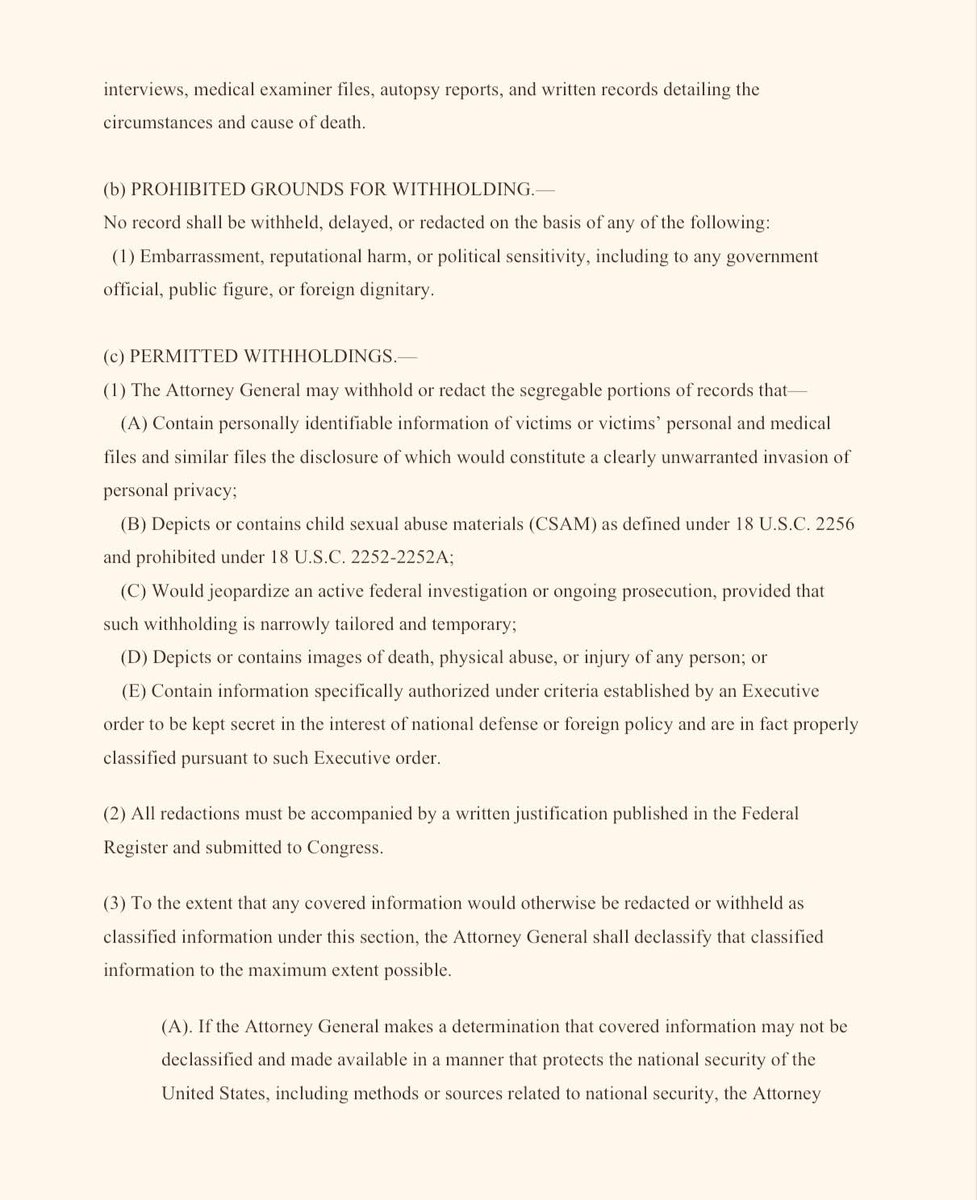 interviews, medical examiner files, autopsy reports, and written records detailing the circumstances and cause of death.

(b) PROHIBITED GROUNDS FOR WITHHOLDING.—
No record shall be withheld, delayed, or redacted on the basis of any of the following:
(1) Embarrassment, reputational harm, or political sensitivity, including to any government official, public figure, or foreign dignitary.

(c) PERMITTED WITHHOLDINGS.—
(1) The Attorney General may withhold or redact the segregable portions of records that—
(A) Contain personally identifiable information of victims or victims' personal and medical files and similar files the disclosure of which would constitute a clearly unwarranted invasion of personal privacy;
(B) Depicts or contains child sexual abuse materials (CSAM) as defined under 18 U.S.C. 2256 and prohibited under 18 U.S.C. 2252-2252A;
(C) Would jeopardize an active federal investigation or ongoing prosecution, provided that such withholding is narrowly tailored and temporary;
(D) Depicts or contains images of death, physical abuse, or injury of any person; or
(E) Contain information specifically authorized under criteria established by an Executive order to be kept secret in the interest of national defense or foreign policy and are in fact properly classified pursuant to such Executive order.

(2) All redactions must be accompanied by a written justification published in the Federal Register and submitted to Congress.

(3) To the extent that any covered information would otherwise be redacted or withheld as classified information under this section, the Attorney General shall declassify that classified information to the maximum extent possible.

(A). If the Attorney General makes a determination that covered information may not be declassified and made available in a manner that protects the national security of the United States, including methods or sources related to national security, the Attorney